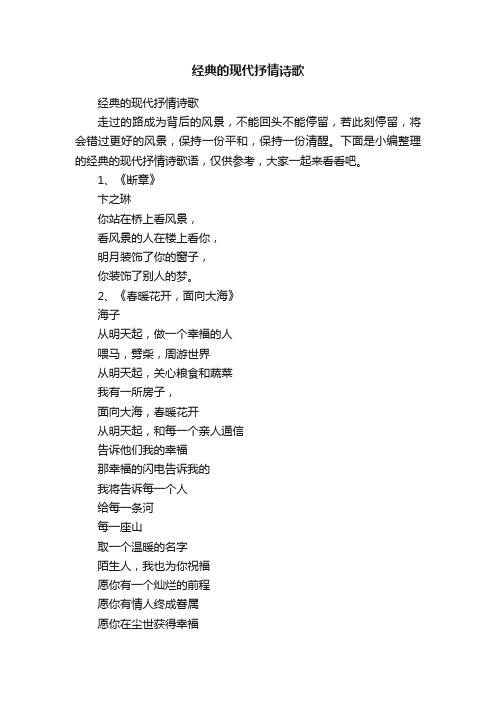 经典的现代抒情诗歌

经典的现代抒情诗歌

走过的路成为背后的风景，不能回头不能停留，若此刻停留，将会错过更好的风景，保持一份平和，保持一份清醒。下面是小编整理的经典的现代抒情诗歌语，仅供参考，大家一起来看看吧。

1、《断章》

卞之琳

你站在桥上看风景，

看风景的人在楼上看你，

明月装饰了你的窗子，

你装饰了别人的梦。

2、《春暖花开，面向大海》

海子

从明天起，做一个幸福的人

喂马，劈柴，周游世界

从明天起，关心粮食和蔬菜

我有一所房子，

面向大海，春暖花开

从明天起，和每一个亲人通信

告诉他们我的幸福

那幸福的闪电告诉我的

我将告诉每一个人

给每一条河

每一座山

取一个温暖的名字

陌生人，我也为你祝福

愿你有一个灿烂的前程

愿你有情人终成眷属

愿你在尘世获得幸福